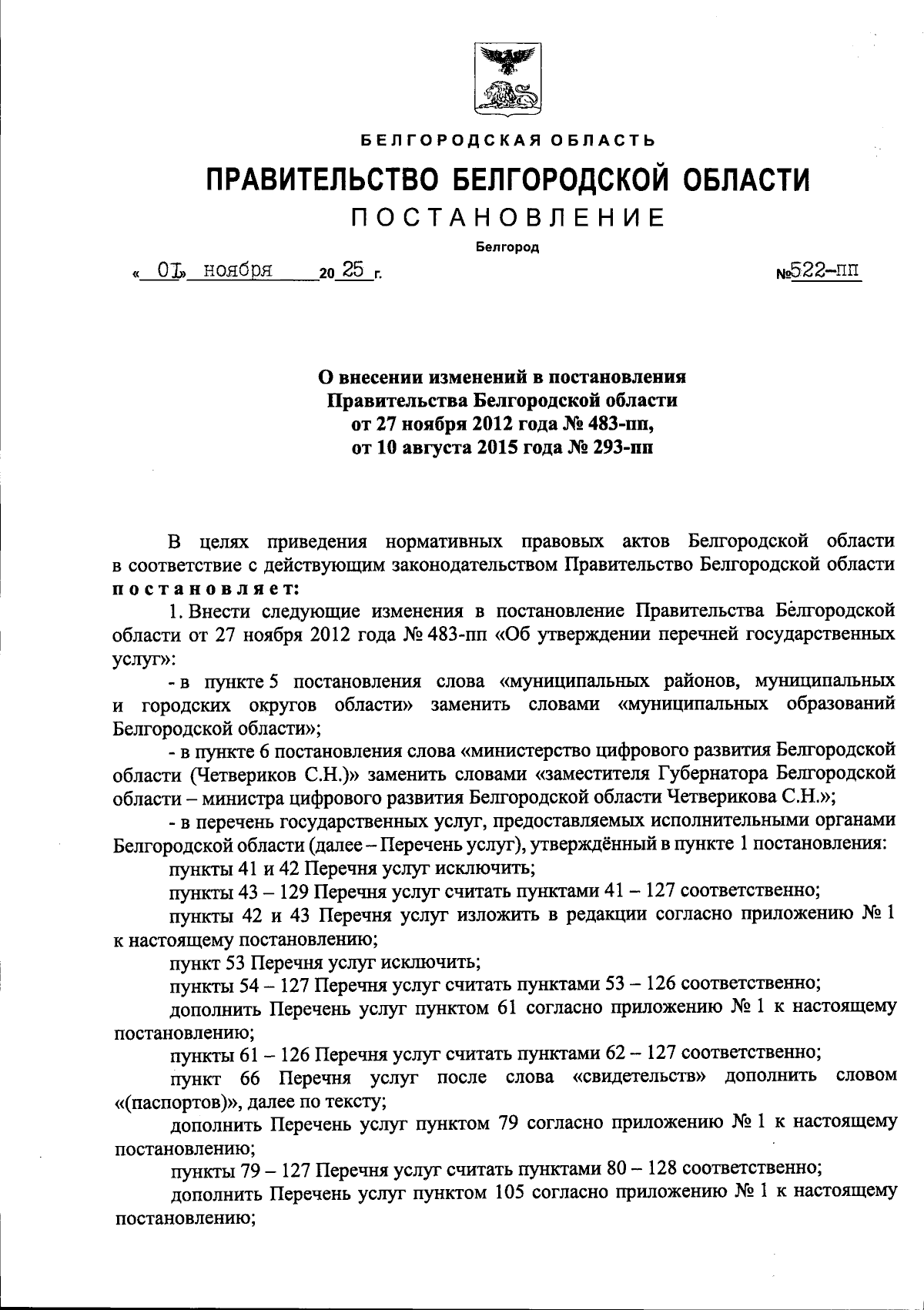 БЕЛГОРОДСКАЯ ОБЛАСТЬ

ПРАВИТЕЛЬСТВО БЕЛГОРОДСКОЙ ОБЛАСТИ

ПОСТАНОВЛЕНИЕ

Белгород

« 01» ноября 20 25 г. №522-пп

О внесении изменений в постановления Правительства Белгородской области от 27 ноября 2012 года № 483-пп, от 10 августа 2015 года № 293-пп

В целях приведения нормативных правовых актов Белгородской области в соответствие с действующим законодательством Правительство Белгородской области постановляет:

1. Внести следующие изменения в постановление Правительства Белгородской области от 27 ноября 2012 года № 483-пп «Об утверждении перечней государственных услуг»:

- в пункте 5 постановления слова «муниципальных районов, муниципальных и городских округов области» заменить словами «муниципальных образований Белгородской области»;

- в пункте 6 постановления слова «министерство цифрового развития Белгородской области (Четвериков С.Н.)» заменить словами «заместителя Губернатора Белгородской области – министра цифрового развития Белгородской области Четверикова С.Н.»;

- в перечень государственных услуг, предоставляемых исполнительными органами Белгородской области (далее – Перечень услуг), утверждённый в пункте 1 постановления:

пункты 41 и 42 Перечня услуг исключить;

пункты 43 – 129 Перечня услуг считать пунктами 41 – 127 соответственно;

пункты 42 и 43 Перечня услуг изложить в редакции согласно приложению № 1 к настоящему постановлению;

пункт 53 Перечня услуг исключить;

пункты 54 – 127 Перечня услуг считать пунктами 53 – 126 соответственно;

дополнить Перечень услуг пунктом 61 согласно приложению № 1 к настоящему постановлению;

пункты 61 – 126 Перечня услуг считать пунктами 62 – 127 соответственно;

пункт 66 Перечня услуг после слова «свидетельств» дополнить словом «(паспортов)», далее по тексту;

дополнить Перечень услуг пунктом 79 согласно приложению № 1 к настоящему постановлению;

пункты 79 – 127 Перечня услуг считать пунктами 80 – 128 соответственно;

дополнить Перечень услуг пунктом 105 согласно приложению № 1 к настоящему постановлению;